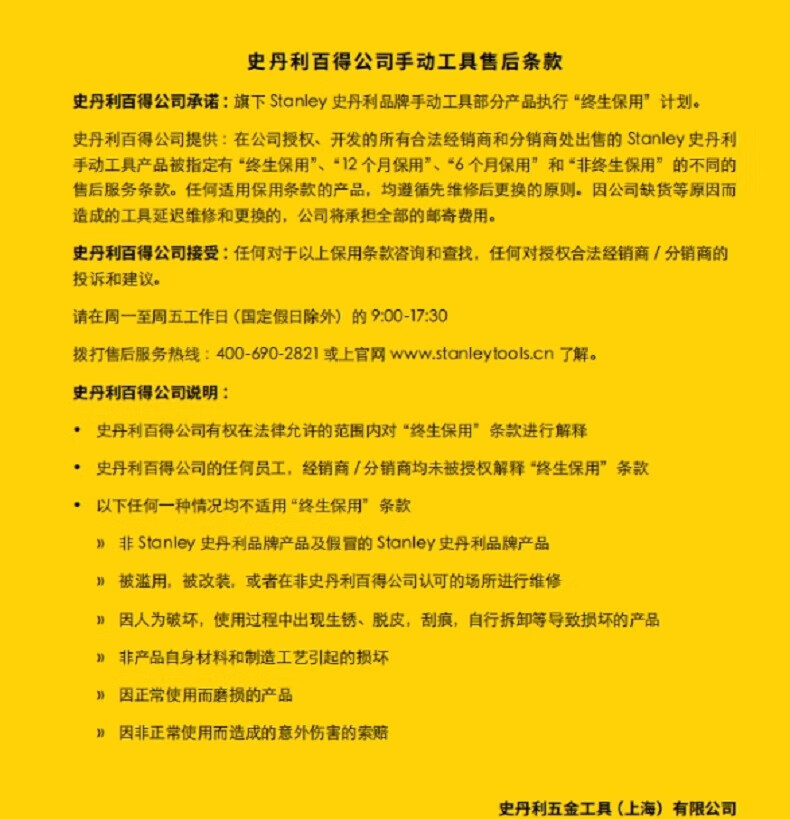 史丹利百得公司手动工具售后条款

史丹利百得公司承诺：旗下Stanley史丹利品牌手动工具部分产品执行“终生保用”计划。

史丹利百得公司提供：在公司授权、开发的所有合法经销商和分销商处出售的Stanley史丹利手动工具产品被指定有“终生保用”、“12个月保用”、“6个月保用”和“非终生保用”的不同的售后服务条款。任何适用保用条款的产品，均遵循先维修后更换的原则。因公司缺货等原因而造成的工具延迟维修和更换的，公司将承担全部的邮寄费用。

史丹利百得公司接受：任何对于以上保用条款咨询和查找，任何对授权合法经销商/分销商的投诉和建议。

请在周一至周五工作日（国定假日除外）的9:00-17:30

拨打售后服务热线：400-690-2821或上官网www.stanleytools.cn了解。

史丹利百得公司说明：

• 史丹利百得公司有权在法律允许的范围内对“终生保用”条款进行解释

• 史丹利百得公司的任何员工，经销商/分销商均未被授权解释“终生保用”条款

• 以下任何一种情况均不适用“终生保用”条款

» 非Stanley史丹利品牌产品及假冒的Stanley史丹利品牌产品

» 被滥用，被改装，或者在非史丹利百得公司认可的场所进行维修

» 因人为破坏，使用过程中出现生锈、脱皮，刮痕，自行拆卸等导致损坏的产品

» 非产品自身材料和制造工艺引起的损坏

» 因正常使用而磨损的产品

» 因非正常使用而造成的意外伤害的索赔

史丹利五金工具（上海）有限公司